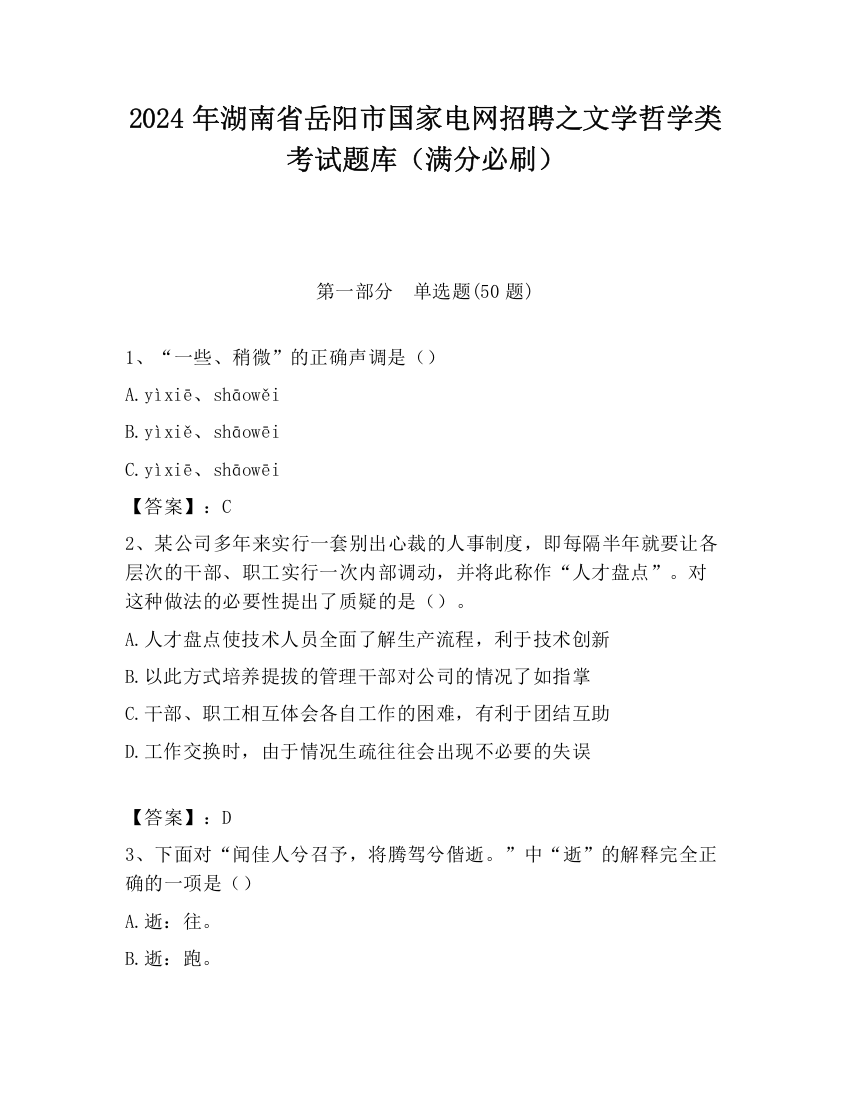 2024 年湖南省岳阳市国家电网招聘之文学哲学类考试题库（满分必刷）

第一部分　单选题(50 题)

1、“一些、稍微”的正确声调是（）

A.yìxiē、shāowěi

B.yìxiě、shāowēi

C.yìxiē、shāowēi

【答案】：C

2、某公司多年来实行一套别出心裁的人事制度，即每隔半年就要让各层次的干部、职工实行一次内部调动，并将此称作“人才盘点”。对这种做法的必要性提出了质疑的是（）。

A.人才盘点使技术人员全面了解生产流程，利于技术创新

B.以此方式培养提拔的管理干部对公司的情况了如指掌

C.干部、职工相互体会各自工作的困难，有利于团结互助

D.工作交换时，由于情况生疏往往会出现不必要的失误

【答案】：D

3、下面对“闻佳人兮召予，将腾驾兮偕逝。”中“逝”的解释完全正确的一项是（）

A.逝：往。

B.逝：跑。